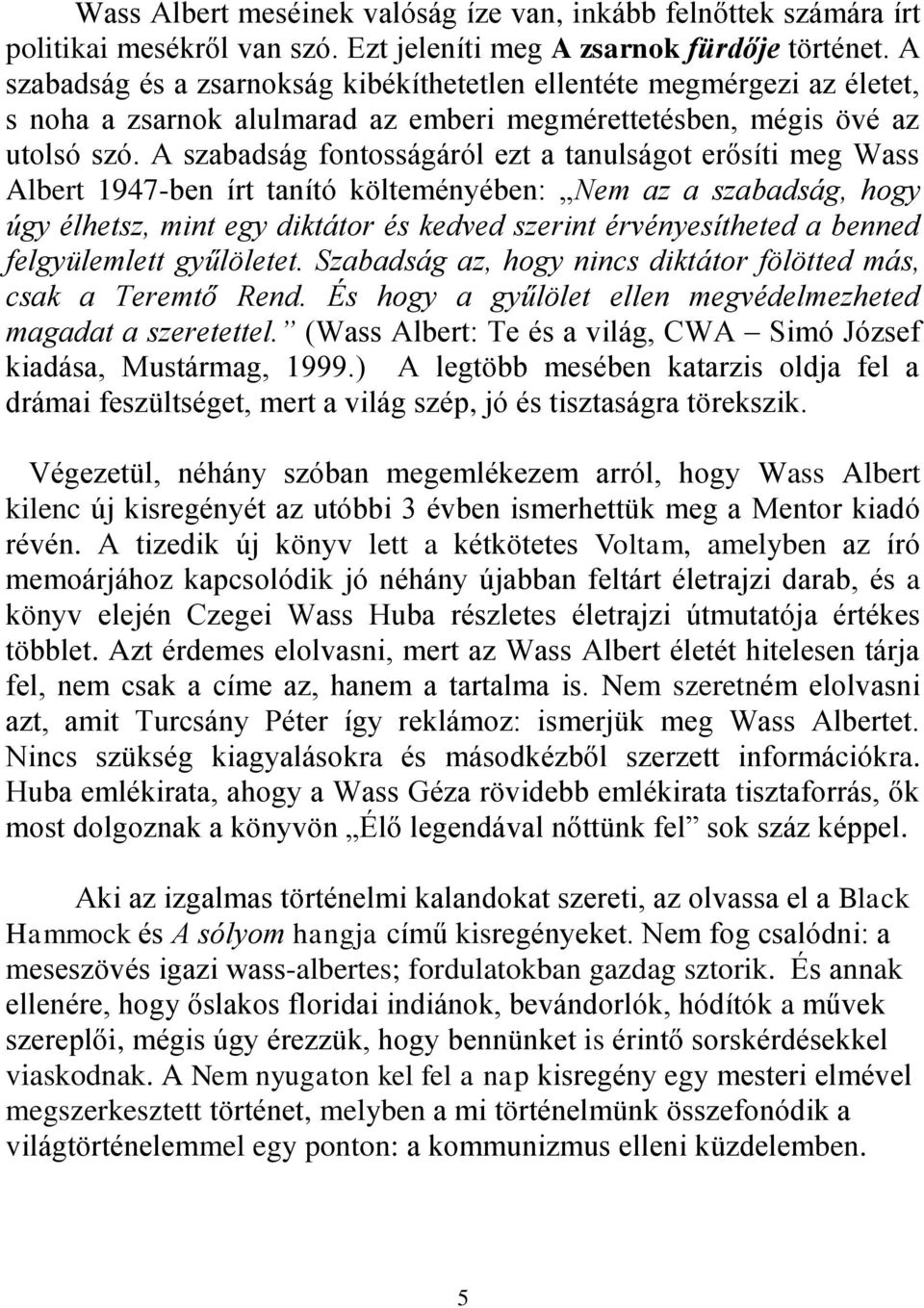 Wass Albert meséinek valóság íze van, inkább felnőttek számára írt politikai mesékről van szó. Ezt jeleníti meg A zsarnok fürdője történet. A szabadság és a zsarnokság kibékíthetetlen ellentéte megmérgezi az életet, s noha a zsarnok alulmarad az emberi megmérettetésben, mégis övé az utolsó szó. A szabadság fontosságáról ezt a tanulságot erősíti meg Wass Albert 1947-ben írt tanító költeményében: „Nem az a szabadság, hogy úgy élhetsz, mint egy diktátor és kedved szerint érvényesítheted a benned felgyülemlett gyűlöletet. Szabadság az, hogy nincs diktátor fölötted más, csak a Teremtő Rend. És hogy a gyűlölet ellen megvédelmezheted magadat a szeretettel.” (Wass Albert: Te és a világ, CWA – Simó József kiadása, Mustármag, 1999.) A legtöbb mesében katarzis oldja fel a drámai feszültséget, mert a világ szép, jó és tisztaságra törekszik.

Végezetül, néhány szóban megemlékezem arról, hogy Wass Albert kilenc új kisregényét az utóbbi 3 évben ismerhettük meg a Mentor kiadó révén. A tizedik új könyv lett a kétkötetes Voltam, amelyben az író memoárjához kapcsolódik jó néhány újabban feltárt életrajzi darab, és a könyv elején Czegei Wass Huba részletes életrajzi útmutatója értékes többlet. Azt érdemes elolvasni, mert az Wass Albert életét hitelesen tárja fel, nem csak a címe az, hanem a tartalma is. Nem szeretném elolvasni azt, amit Turcsány Péter így reklámoz: ismerjük meg Wass Albertet. Nincs szükség kiagyalásokra és másodkézből szerzett információkra. Huba emlékirata, ahogy a Wass Géza rövidebb emlékirata tisztaforrás, ők most dolgoznak a könyvön „Élő legendával nőttünk fel” sok száz képpel.

Aki az izgalmas történelmi kalandokat szereti, az olvassa el a Black Hammock és A sólyom hangja című kisregényeket. Nem fog csalódni: a meseszövés igazi wass-albertes; fordulatokban gazdag sztorik. És annak ellenére, hogy őslakos floridai indiánok, bevándorlók, hódítók a művek szereplői, mégis úgy érezzük, hogy bennünket is érintő sorskérdésekkel viaskodnak. A Nem nyugaton kel fel a nap kisregény egy mesteri elmével megszerkesztett történet, melyben a mi történelmünk összefonódik a világtörténelemmel egy ponton: a kommunizmus elleni küzdelemben.

5